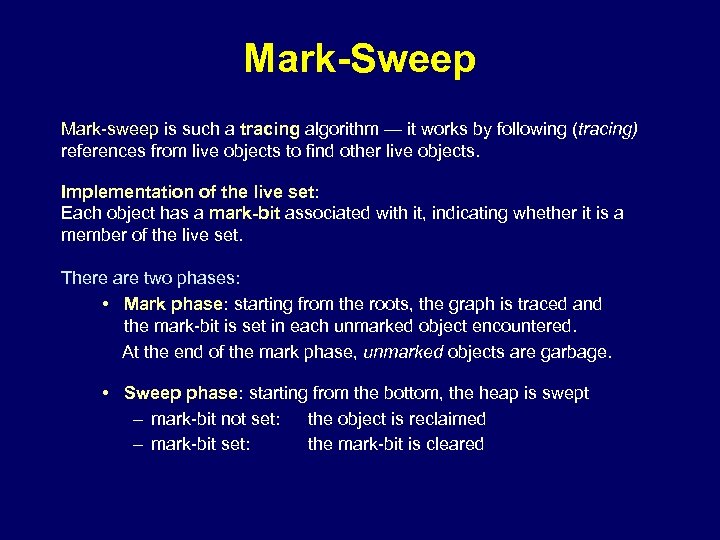 Mark-Sweep

Mark-sweep is such a tracing algorithm — it works by following (tracing) references from live objects to find other live objects.

Implementation of the live set:
Each object has a mark-bit associated with it, indicating whether it is a member of the live set.

There are two phases:

• Mark phase: starting from the roots, the graph is traced and the mark-bit is set in each unmarked object encountered.

At the end of the mark phase, unmarked objects are garbage.

• Sweep phase: starting from the bottom, the heap is swept
– mark-bit not set: the object is reclaimed
– mark-bit set: the mark-bit is cleared